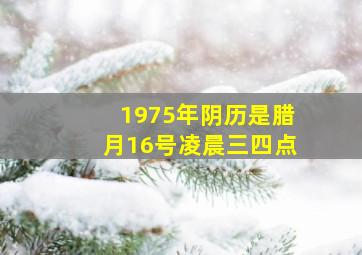 1975年阴历是腊月16号凌晨三四点